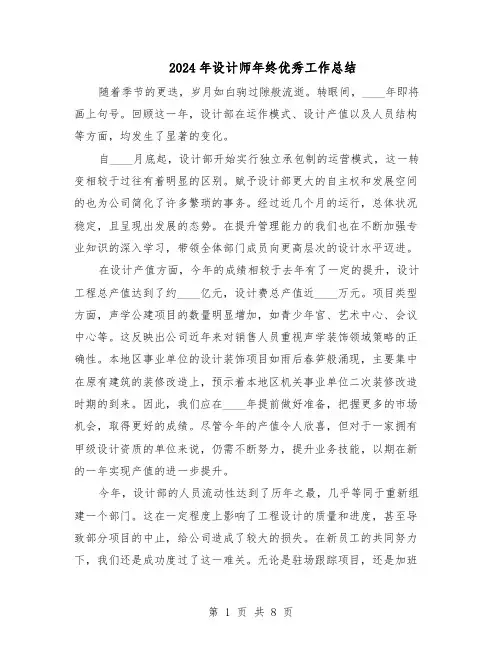 2024年设计师年终优秀工作总结

随着季节的更迭，岁月如白驹过隙般流逝。转眼间，____年即将画上句号。回顾这一年，设计部在运作模式、设计产值以及人员结构等方面，均发生了显著的变化。

自____月底起，设计部开始实行独立承包制的运营模式，这一转变相较于过往有着明显的区别。赋予设计部更大的自主权和发展空间的也为公司简化了许多繁琐的事务。经过近几个月的运行，总体状况稳定，且呈现出发展的态势。在提升管理能力的我们也在不断加强专业知识的深入学习，带领全体部门成员向更高层次的设计水平迈进。

在设计产值方面，今年的成绩相较于去年有了一定的提升，设计工程总产值达到了约____亿元，设计费总产值近____万元。项目类型方面，声学公建项目的数量明显增加，如青少年宫、艺术中心、会议中心等。这反映出公司近年来对销售人员重视声学装饰领域策略的正确性。本地区事业单位的设计装饰项目如雨后春笋般涌现，主要集中在原有建筑的装修改造上，预示着本地区机关事业单位二次装修改造时期的到来。因此，我们应在____年提前做好准备，把握更多的市场机会，取得更好的成绩。尽管今年的产值令人欣喜，但对于一家拥有甲级设计资质的单位来说，仍需不断努力，提升业务技能，以期在新的一年实现产值的进一步提升。

今年，设计部的人员流动性达到了历年之最，几乎等同于重新组建一个部门。这在一定程度上影响了工程设计的质量和进度，甚至导致部分项目的中止，给公司造成了较大的损失。在新员工的共同努力下，我们还是成功度过了这一难关。无论是驻场跟踪项目，还是加班

第 1 页 共 8 页